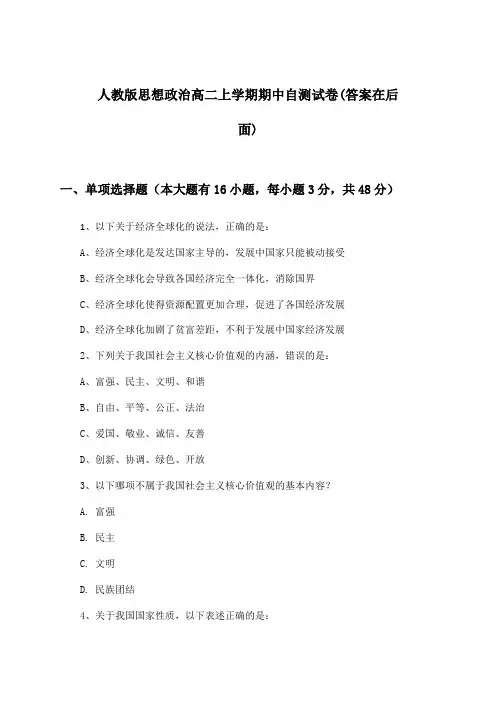 人教版思想政治高二上学期期中自测试卷(答案在后面)

一、单项选择题（本大题有16小题，每小题3分，共48分）

1、以下关于经济全球化的说法，正确的是：

A、经济全球化是发达国家主导的，发展中国家只能被动接受

B、经济全球化会导致各国经济完全一体化，消除国界

C、经济全球化使得资源配置更加合理，促进了各国经济发展

D、经济全球化加剧了贫富差距，不利于发展中国家经济发展

2、下列关于我国社会主义核心价值观的内涵，错误的是：

A、富强、民主、文明、和谐

B、自由、平等、公正、法治

C、爱国、敬业、诚信、友善

D、创新、协调、绿色、开放

3、以下哪项不属于我国社会主义核心价值观的基本内容？

A. 富强

B. 民主

C. 文明

D. 民族团结

4、关于我国国家性质，以下表述正确的是：